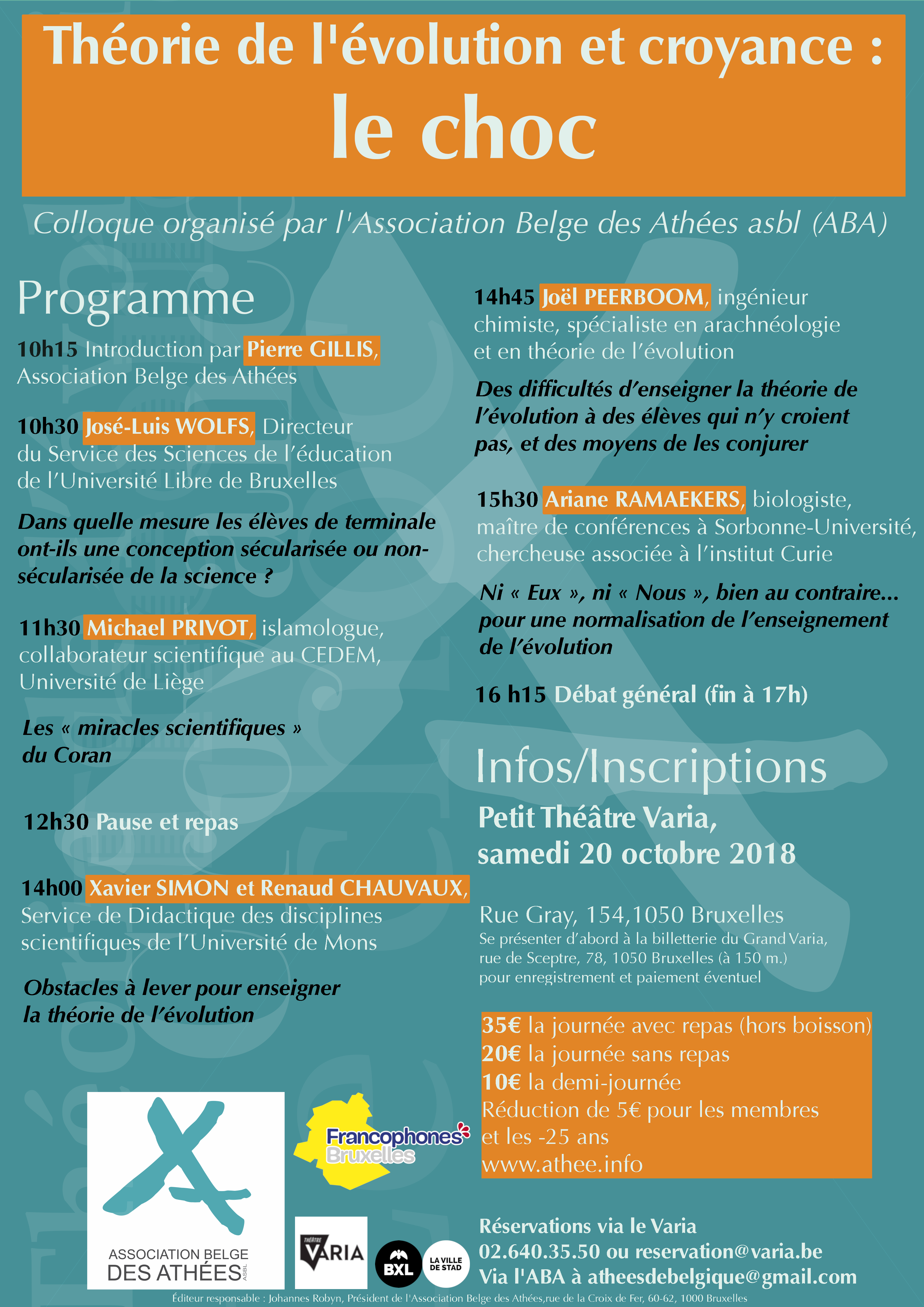 Théorie de l'évolution et croyance :
le choc

Colloque organisé par l'Association Belge des Athées asbl (ABA)

Programme

10h15 Introduction par Pierre GILLIS, Association Belge des Athées

10h30 José-Luis WOLFS, Directeur du Service des Sciences de l'éducation de l'Université Libre de Bruxelles

Dans quelle mesure les élèves de terminale ont-ils une conception sécularisée ou non-sécularisée de la science ?

11h30 Michael PRIVOT, islamologue, collaborateur scientifique au CEDEM, Université de Liège

Les « miracles scientifiques » du Coran

12h30 Pause et repas

14h00 Xavier SIMON et Renaud CHAUVAUX, Service de Didactique des disciplines scientifiques de l'Université de Mons

Obstacles à lever pour enseigner la théorie de l'évolution

14h45 Joël PEERBOOM, ingénieur chimiste, spécialiste en arachnéologie et en théorie de l'évolution

Des difficultés d'enseigner la théorie de l'évolution à des élèves qui n'y croient pas, et des moyens de les conjurer

15h30 Ariane RAMAEKERS, biologiste, maître de conférences à Sorbonne-Université, chercheuse associée à l'institut Curie

Ni « Eux », ni « Nous », bien au contraire... pour une normalisation de l'enseignement de l'évolution

16 h15 Débat général (fin à 17h)

Infos/Inscriptions

Petit Théâtre Varia,
samedi 20 octobre 2018

Rue Gray, 154,1050 Bruxelles
Se présenter d'abord à la billetterie du Grand Varia, rue de Sceptre, 78, 1050 Bruxelles (à 150 m.) pour enregistrement et paiement éventuel

35€ la journée avec repas (hors boisson)
20€ la journée sans repas
10€ la demi-journée
Réduction de 5€ pour les membres et les -25 ans
www.athee.info

ASSOCIATION BELGE DES ATHÉES ASBL

Francophones Bruxelles

THÉÂTRE VARIA

BXL

LA VILLE DE STAD

Réservations via le Varia
02.640.35.50 ou reservation@varia.be
Via l'ABA à atheesdebelgique@gmail.com

Éditeur responsable : Johannes Robyn, Président de l'Association Belge des Athées,rue de la Croix de Fer, 60-62, 1000 Bruxelles